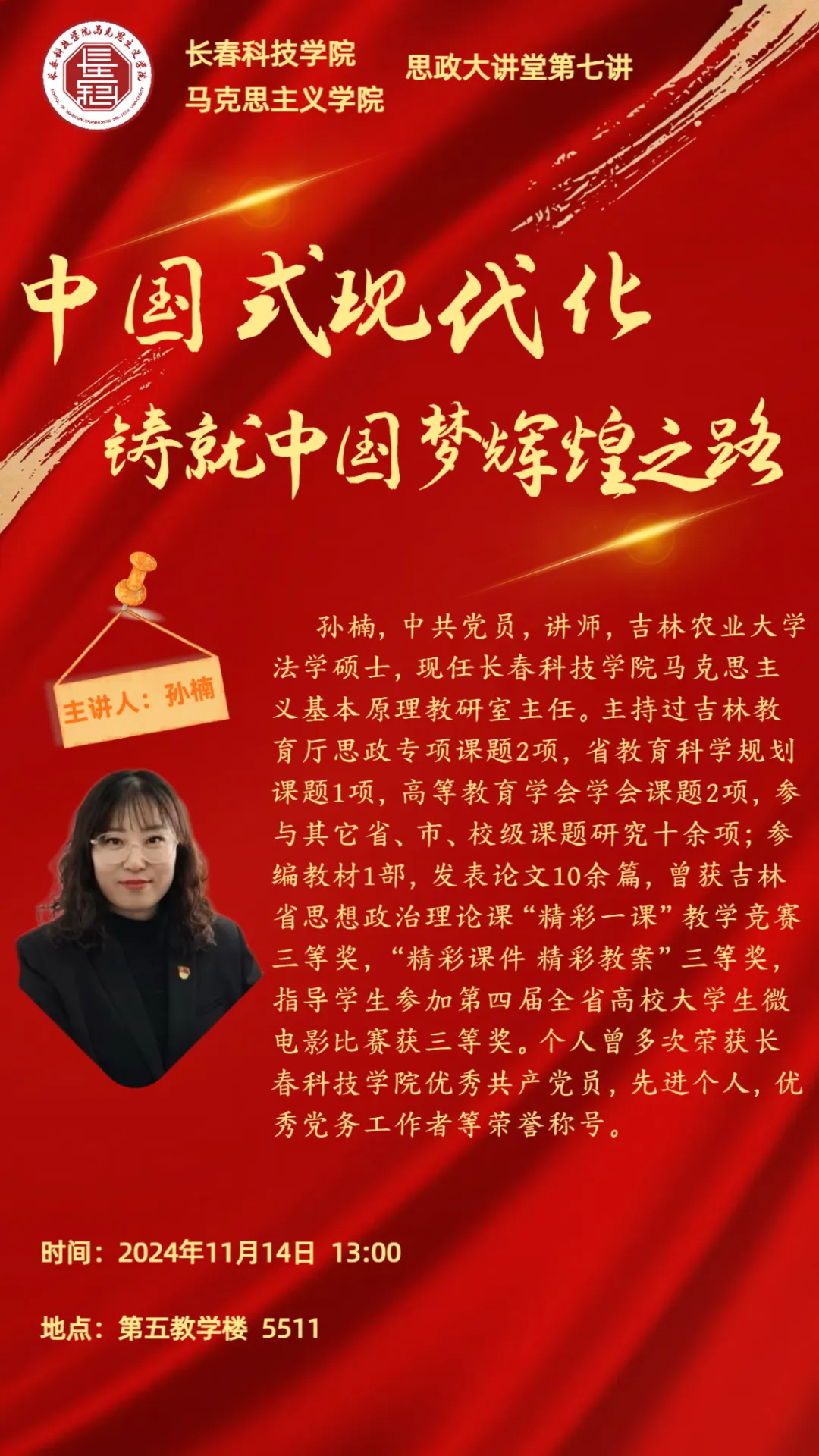 长春科技学院
马克思主义学院

思政大讲堂第七讲

中国式现代化

铸就中国梦辉煌之路

主讲人：孙楠

孙楠，中共党员，讲师，吉林农业大学法学硕士，现任长春科技学院马克思主义基本原理教研室主任。主持过吉林教育厅思政专项课题2项，省教育科学规划课题1项，高等教育学会学会课题2项，参与其它省、市、校级课题研究十余项；参编教材1部，发表论文10余篇，曾获吉林省思想政治理论课“精彩一课”教学竞赛三等奖，“精彩课件 精彩教案”三等奖，指导学生参加第四届全省高校大学生微电影比赛获三等奖。个人曾多次荣获长春科技学院优秀共产党员，先进个人，优秀党务工作者等荣誉称号。

时间：2024年11月14日 13:00

地点：第五教学楼 5511